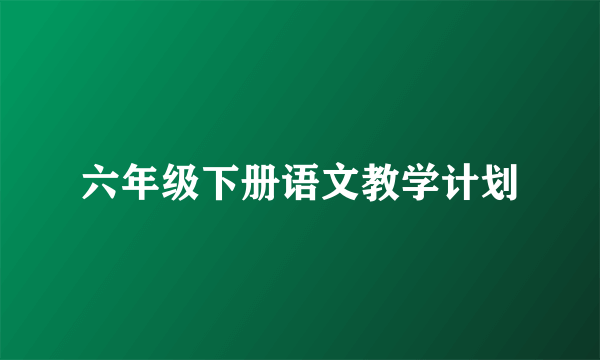 六年级下册语文教学计划